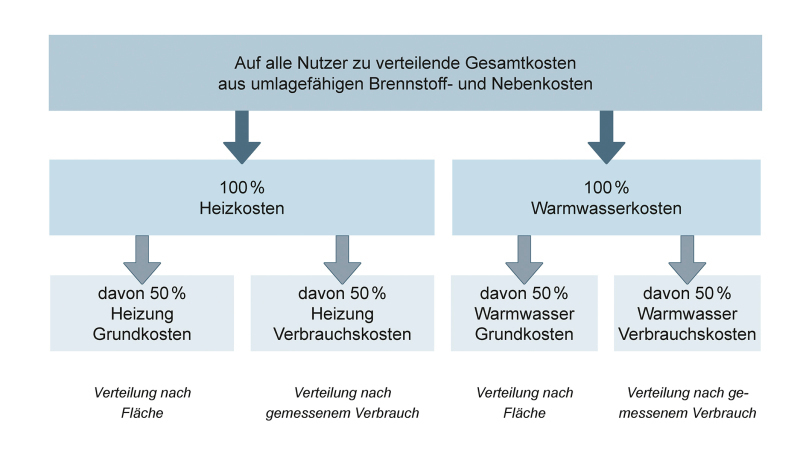 Auf alle Nutzer zu verteilende Gesamtkosten aus umlagefähigen Brennstoff- und Nebenkosten

100 %
Heizkosten

100 %
Warmwasserkosten

davon 50 %
Heizung
Grundkosten

davon 50 %
Heizung
Verbrauchskosten

davon 50 %
Warmwasser
Grundkosten

davon 50 %
Warmwasser
Verbrauchskosten

Verteilung nach Fläche

Verteilung nach gemessenem Verbrauch

Verteilung nach Fläche

Verteilung nach gemessenem Verbrauch